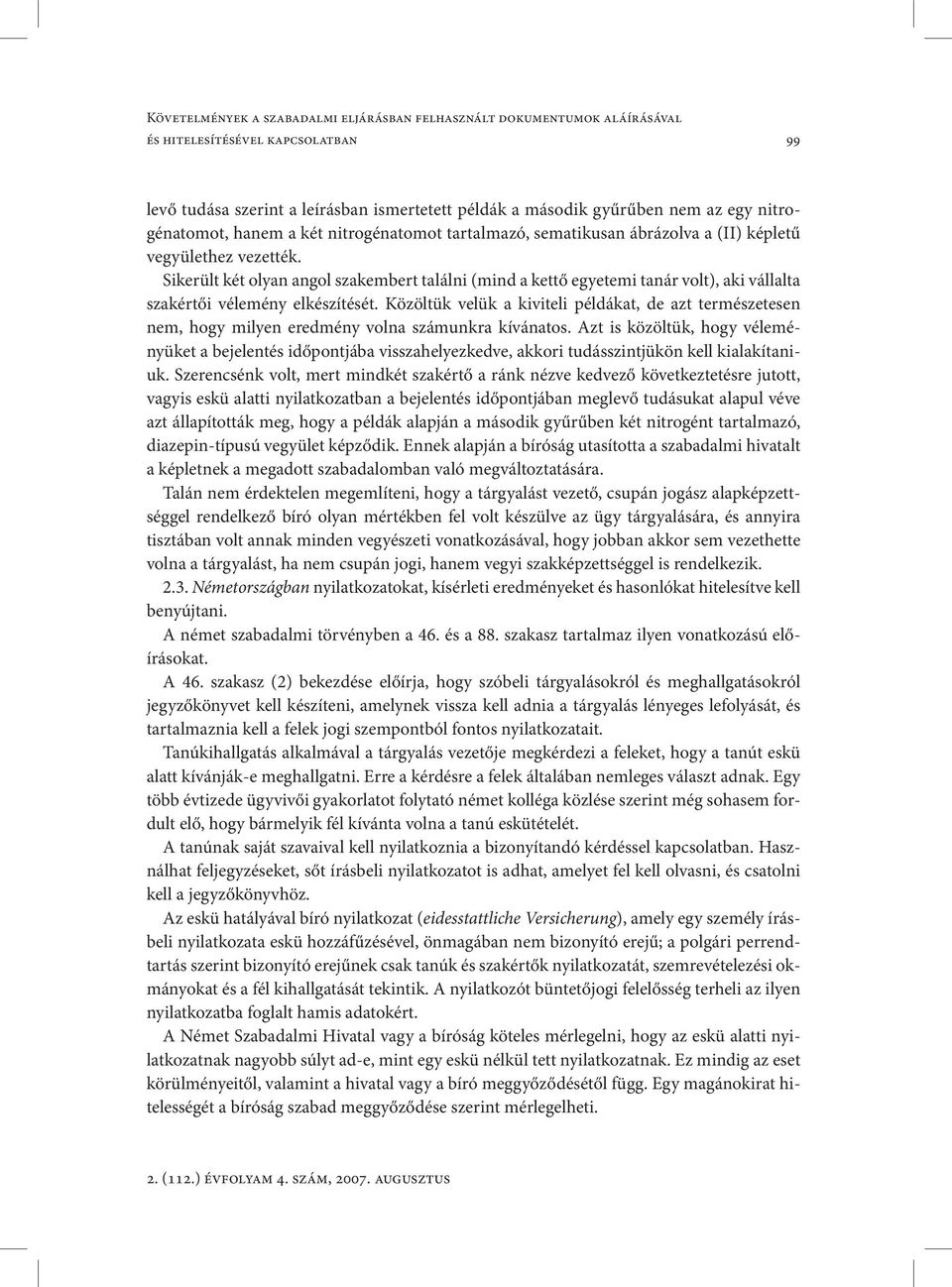 Követelmények a szabadalmi eljárásban felhasznált dokumentumok aláírásával és hitelesítésével kapcsolatban

99

levő tudása szerint a leírásban ismertetett példák a második gyűrűben nem az egy nitrogénatomot, hanem a két nitrogénatomot tartalmazó, sematikusan ábrázolva a (II) képletű vegyülethez vezették.

Sikerült két olyan angol szakembert találni (mind a kettő egyetemi tanár volt), aki vállalta szakértői vélemény elkészítését. Közöltük velük a kiviteli példákat, de azt természetesen nem, hogy milyen eredmény volna számunkra kívánatos. Azt is közöltük, hogy véleményüket a bejelentés időpontjába visszahelyezkedve, akkori tudásszintjükön kell kialakítaniuk. Szerencsénk volt, mert mindkét szakértő a ránk nézve kedvező következtetésre jutott, vagyis eskü alatti nyilatkozatban a bejelentés időpontjában meglevő tudásukat alapul véve azt állapították meg, hogy a példák alapján a második gyűrűben két nitrogént tartalmazó, diazepin-típusú vegyület képződik. Ennek alapján a bíróság utasította a szabadalmi hivatalt a képletnek a megadott szabadalomban való megváltoztatására.

Talán nem érdektelen megemlíteni, hogy a tárgyalást vezető, csupán jogász alapképzettséggel rendelkező bíró olyan mértékben fel volt készülve az ügy tárgyalására, és annyira tisztában volt annak minden vegyészeti vonatkozásával, hogy jobban akkor sem vezethette volna a tárgyalást, ha nem csupán jogi, hanem vegyi szakképzettséggel is rendelkezik.

2.3. Németországban nyilatkozatokat, kísérleti eredményeket és hasonlókat hitelesítve kell benyújtani.

A német szabadalmi törvényben a 46. és a 88. szakasz tartalmaz ilyen vonatkozású előírásokat.

A 46. szakasz (2) bekezdése előírja, hogy szóbeli tárgyalásokról és meghallgatásokról jegyzőkönyvet kell készíteni, amelynek vissza kell adnia a tárgyalás lényeges lefolyását, és tartalmaznia kell a felek jogi szempontból fontos nyilatkozatait.

Tanúkihallgatás alkalmával a tárgyalás vezetője megkérdezi a feleket, hogy a tanút eskü alatt kívánják-e meghallgatni. Erre a kérdésre a felek általában nemleges választ adnak. Egy több évtizede ügyvivői gyakorlatot folytató német kolléga közlése szerint még sohasem fordult elő, hogy bármelyik fél kívánta volna a tanú eskütételét.

A tanúnak saját szavaival kell nyilatkoznia a bizonyítandó kérdéssel kapcsolatban. Használhat feljegyzéseket, sőt írásbeli nyilatkozatot is adhat, amelyet fel kell olvasni, és csatolni kell a jegyzőkönyvhöz.

Az eskü hatályával bíró nyilatkozat (eidesstattliche Versicherung), amely egy személy írásbeli nyilatkozata eskü hozzáfűzésével, önmagában nem bizonyító erejű; a polgári perrendtartás szerint bizonyító erejűnek csak tanúk és szakértők nyilatkozatát, szemrevételezési okmányokat és a fél kihallgatását tekintik. A nyilatkozót büntetőjogi felelősség terheli az ilyen nyilatkozatba foglalt hamis adatokért.

A Német Szabadalmi Hivatal vagy a bíróság köteles mérlegelni, hogy az eskü alatti nyilatkozatnak nagyobb súlyt ad-e, mint egy eskü nélkül tett nyilatkozatnak. Ez mindig az eset körülményeitől, valamint a hivatal vagy a bíró meggyőződésétől függ. Egy magánokirat hitelességét a bíróság szabad meggyőződése szerint mérlegelheti.

2. (112.) évfolyam 4. szám, 2007. augusztus